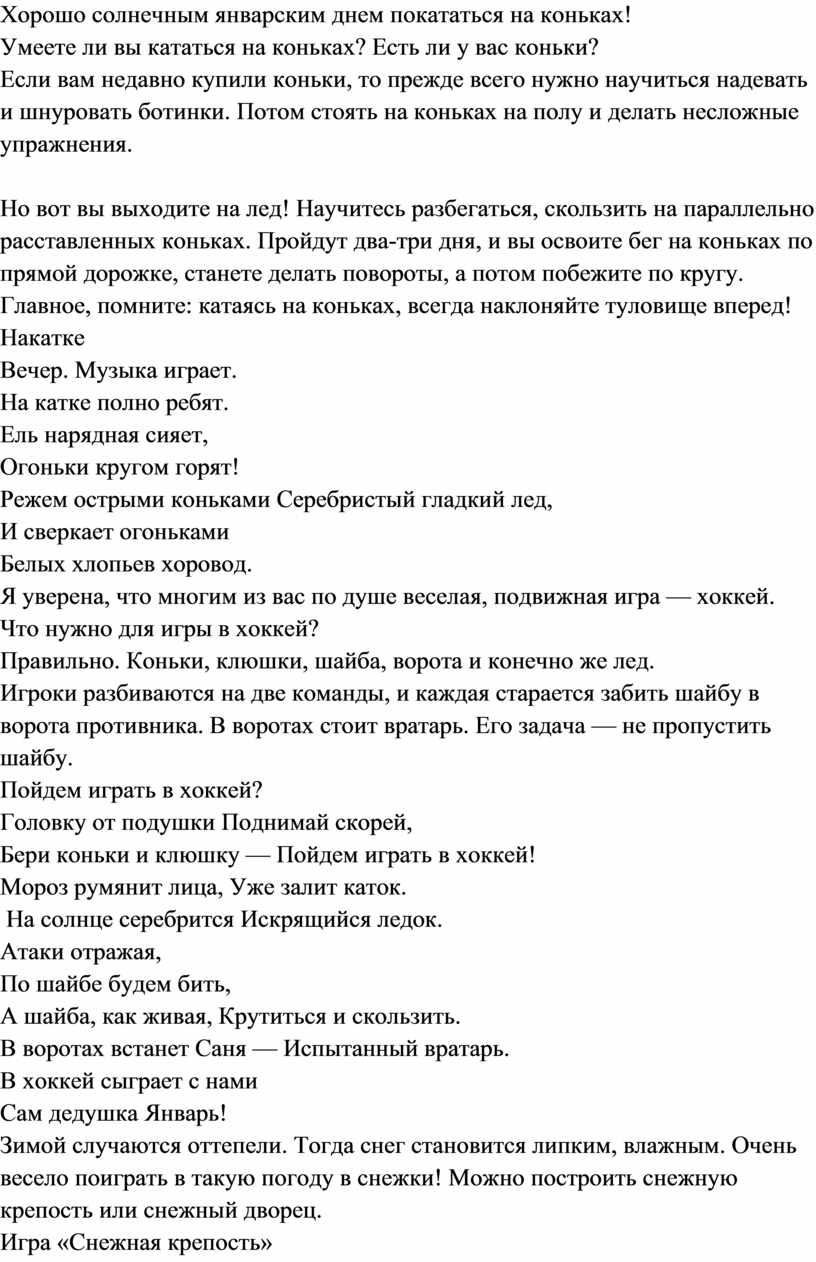 Хорошо солнечным январским днем покататься на коньках!
Умеете ли вы кататься на коньках? Есть ли у вас коньки?
Если вам недавно купили коньки, то прежде всего нужно научиться надевать и шнуровать ботинки. Потом стоять на коньках на полу и делать несложные упражнения.

Но вот вы выходите на лед! Научитесь разбегаться, скользить на параллельно расставленных коньках. Пройдут два-три дня, и вы освоите бег на коньках по прямой дорожке, станете делать повороты, а потом побежите по кругу.
Главное, помните: катаясь на коньках, всегда наклоняйте туловище вперед!
Накатке
Вечер. Музыка играет.
На катке полно ребят.
Ель нарядная сияет,
Огоньки кругом горят!
Режем острыми коньками Серебристый гладкий лед,
И сверкает огоньками
Белых хлопьев хоровод.
Я уверена, что многим из вас по душе веселая, подвижная игра — хоккей.
Что нужно для игры в хоккей?
Правильно. Коньки, клюшки, шайба, ворота и конечно же лед.
Игроки разбиваются на две команды, и каждая старается забить шайбу в ворота противника. В воротах стоит вратарь. Его задача — не пропустить шайбу.
Пойдем играть в хоккей?
Головку от подушки Поднимай скорей,
Бери коньки и клюшку — Пойдем играть в хоккей!
Мороз румянит лица, Уже залит каток.
На солнце серебрится Искрящийся ледок.
Атаки отражая,
По шайбе будем бить,
А шайба, как живая, Крутиться и скользить.
В воротах встанет Саня — Испытанный вратарь.
В хоккей сыграет с нами
Сам дедушка Январь!
Зимой случаются оттепели. Тогда снег становится липким, влажным. Очень весело поиграть в такую погоду в снежки! Можно построить снежную крепость или снежный дворец.
Игра «Снежная крепость»